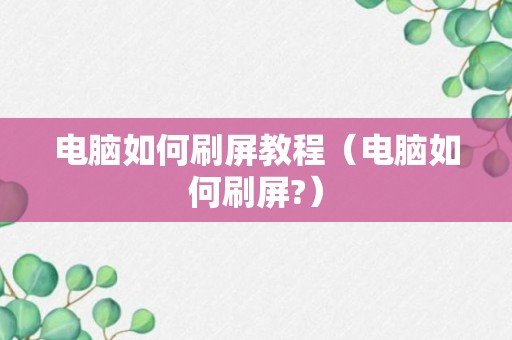 电脑如何刷屏教程（电脑如何刷屏?）